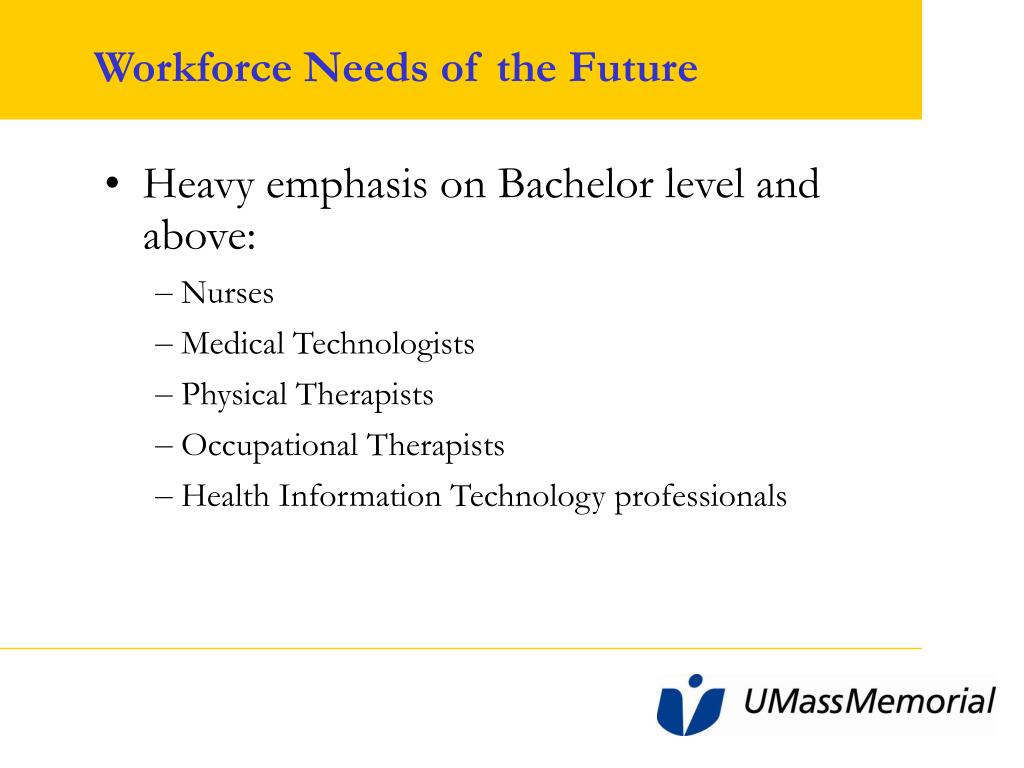 Workforce Needs of the Future

• Heavy emphasis on Bachelor level and above:
– Nurses
– Medical Technologists
– Physical Therapists
– Occupational Therapists
– Health Information Technology professionals

UMassMemorial